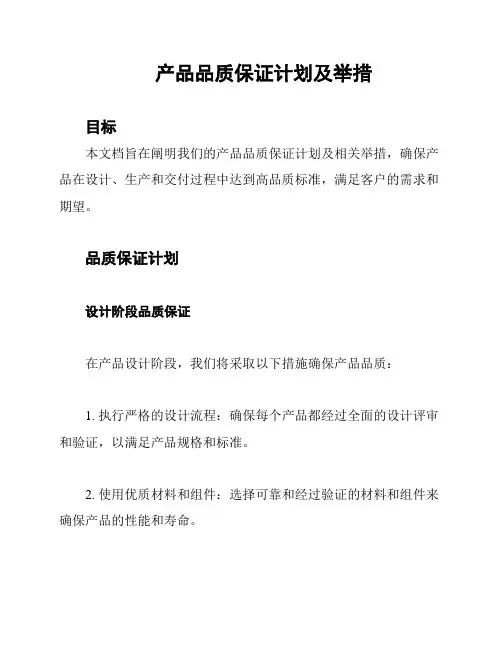 产品品质保证计划及举措

目标

本文档旨在阐明我们的产品品质保证计划及相关举措，确保产品在设计、生产和交付过程中达到高品质标准，满足客户的需求和期望。

品质保证计划

设计阶段品质保证

在产品设计阶段，我们将采取以下措施确保产品品质：

1. 执行严格的设计流程：确保每个产品都经过全面的设计评审和验证，以满足产品规格和标准。

2. 使用优质材料和组件：选择可靠和经过验证的材料和组件来确保产品的性能和寿命。